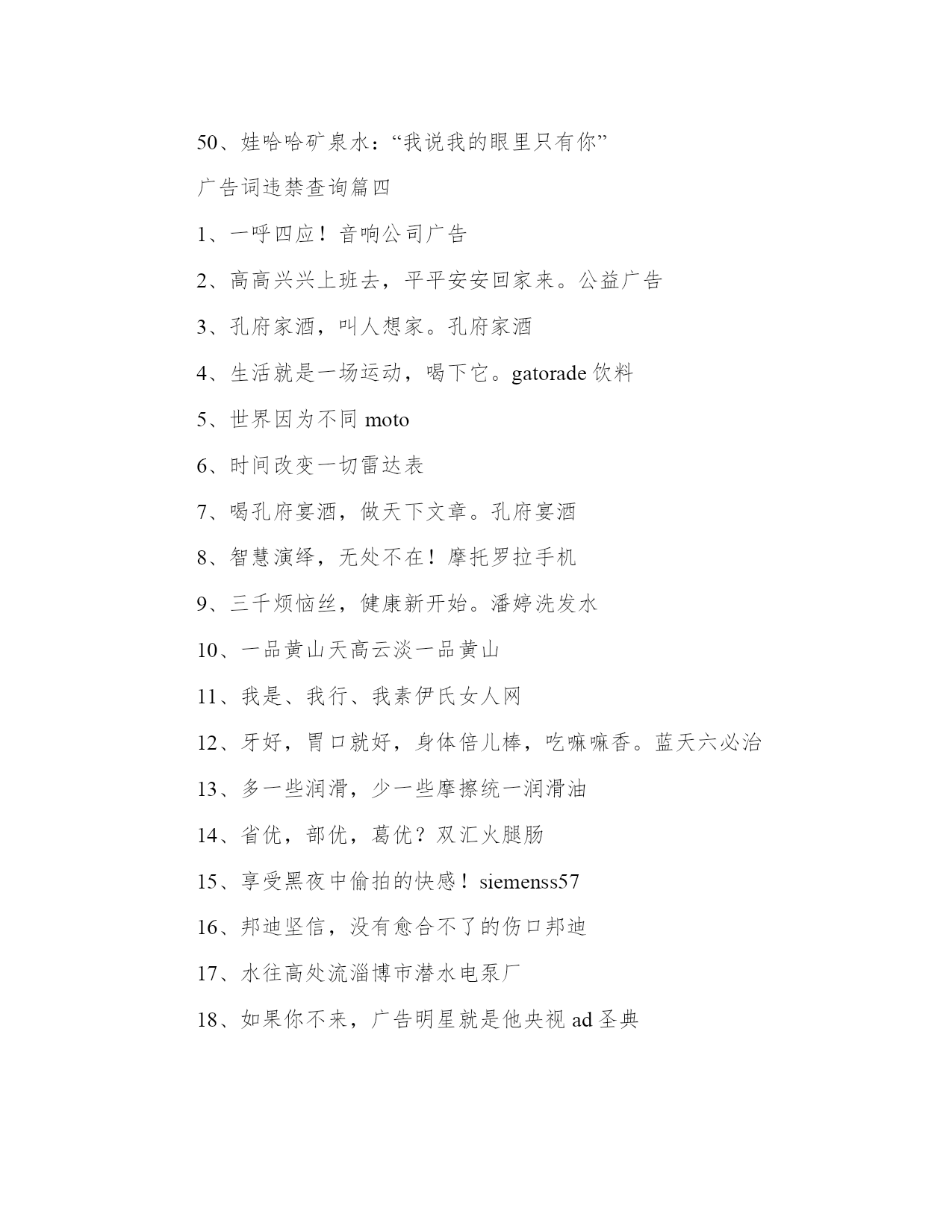 50、娃哈哈矿泉水：“我说我的眼里只有你”

广告词违禁查询篇四

1、一呼四应！音响公司广告

2、高高兴兴上班去，平平安安回家来。公益广告

3、孔府家酒，叫人想家。孔府家酒

4、生活就是一场运动，喝下它。gatorade 饮料

5、世界因为不同 moto

6、时间改变一切雷达表

7、喝孔府宴酒，做天下文章。孔府宴酒

8、智慧演绎，无处不在！摩托罗拉手机

9、三千烦恼丝，健康新开始。潘婷洗发水

10、一品黄山天高云淡一品黄山

11、我是、我行、我素伊氏女人网

12、牙好，胃口就好，身体倍儿棒，吃嘛嘛香。蓝天六必治

13、多一些润滑，少一些摩擦统一润滑油

14、省优，部优，葛优？双汇火腿肠

15、享受黑夜中偷拍的快感！siemenss57

16、邦迪坚信，没有愈合不了的伤口邦迪

17、水往高处流淄博市潜水电泵厂

18、如果你不来，广告明星就是他央视 ad 圣典